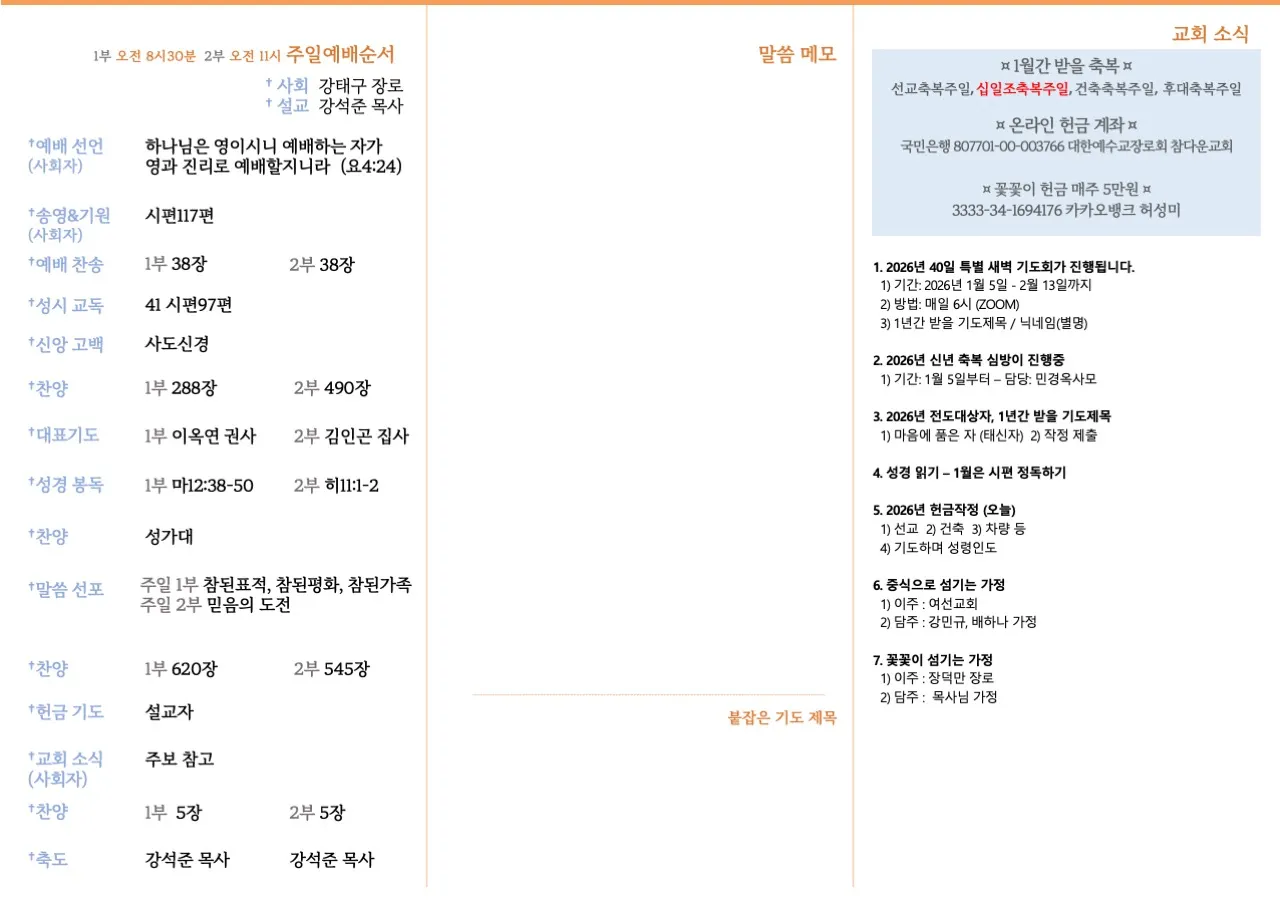 1부 오전 8시30분 2부 오전 11시 주일예배순서

† 사회 강태구 장로
† 설교 강석준 목사

†예배 선언 (사회자) 하나님은 영이시니 예배하는 자가 영과 진리로 예배할지니라 (요4:24)

†송영&기원 (사회자) 시편117편

†예배 찬송 1부 38장 2부 38장

†성시 교독 41 시편97편

†신앙 고백 사도신경

†찬양 1부 288장 2부 490장

†대표기도 1부 이옥연 권사 2부 김인곤 집사

†성경 봉독 1부 마12:38-50 2부 히11:1-2

†찬양 성가대

†말씀 선포 주일 1부 참된표적, 참된평화, 참된가족
주일 2부 믿음의 도전

†찬양 1부 620장 2부 545장

†헌금 기도 설교자

†교회 소식 (사회자) 주보 참고

†찬양 1부 5장 2부 5장

†축도 강석준 목사 강석준 목사

말씀 메모

붙잡은 기도 제목

교회 소식

¤ 1월간 받을 축복 ¤
선교축복주일, 십일조축복주일, 건축축복주일, 후대축복주일

¤ 온라인 헌금 계좌 ¤
국민은행 807701-00-003766 대한예수교장로회 참다운교회

¤ 꽃꽂이 헌금 매주 5만원 ¤
3333-34-1694176 카카오뱅크 허성미

1. 2026년 40일 특별 새벽 기도회가 진행됩니다.
1) 기간: 2026년 1월 5일 - 2월 13일까지
2) 방법: 매일 6시 (ZOOM)
3) 1년간 받을 기도제목 / 닉네임(별명)

2. 2026년 신년 축복 심방이 진행중
1) 기간: 1월 5일부터 – 담당: 민경옥사모

3. 2026년 전도대상자, 1년간 받을 기도제목
1) 마음에 품은 자 (태신자) 2) 작정 제출

4. 성경 읽기 – 1월은 시편 정독하기

5. 2026년 헌금작정 (오늘)
1) 선교 2) 건축 3) 차량 등
4) 기도하며 성령인도

6. 중식으로 섬기는 가정
1) 이주 : 여선교회
2) 담주 : 강민규, 배하나 가정

7. 꽃꽂이 섬기는 가정
1) 이주 : 장덕만 장로
2) 담주 : 목사님 가정